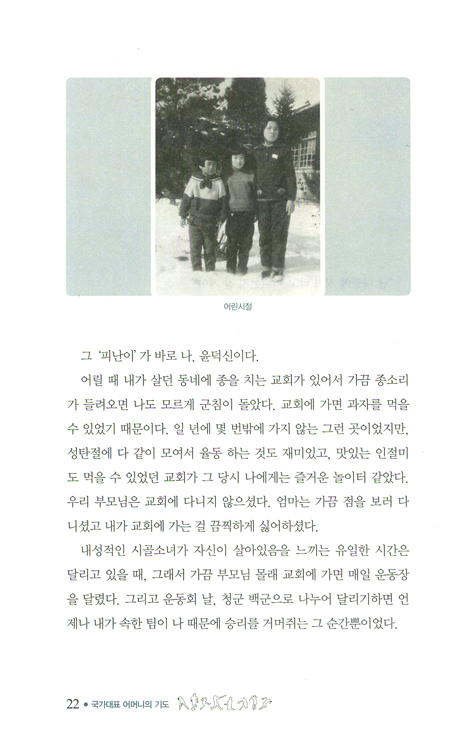 어린시절

그 '피난이'가 바로 나, 윤덕신이다.

어릴 때 내가 살던 동네에 종을 치는 교회가 있어서 가끔 종소리가 들려오면 나도 모르게 군침이 돌았다. 교회에 가면 과자를 먹을 수 있었기 때문이다. 일 년에 몇 번밖에 가지 않는 그런 곳이었지만, 성탄절에 다 같이 모여서 율동 하는 것도 재미있고, 맛있는 인절미도 먹을 수 있었던 교회가 그 당시 나에게는 즐거운 놀이터 같았다. 우리 부모님은 교회에 다니지 않으셨다. 엄마는 가끔 점을 보러 다니셨고 내가 교회에 가는 걸 끔찍하게 싫어하셨다.

내성적인 시골소녀가 자신이 살아있음을 느끼는 유일한 시간은 달리고 있을 때, 그래서 가끔 부모님 몰래 교회에 가면 매일 운동장을 달렸다. 그리고 운동회 날, 청군 백군으로 나누어 달리기하면 언제나 내가 속한 팀이 나 때문에 승리를 거머쥐는 그 순간뿐이었다.

22 • 국가대표 어머니의 기도